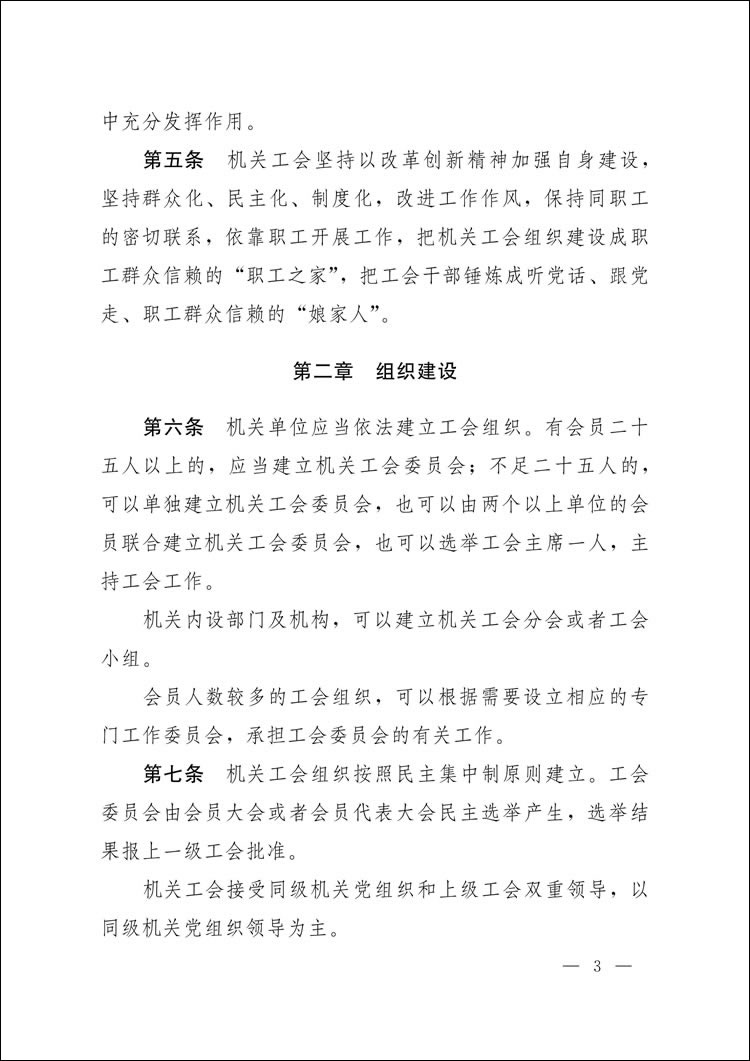 中充分发挥作用。

第五条　机关工会坚持以改革创新精神加强自身建设，坚持群众化、民主化、制度化，改进工作作风，保持同职工的密切联系，依靠职工开展工作，把机关工会组织建设成职工群众信赖的“职工之家”，把工会干部锤炼成听党话、跟党走、职工群众信赖的“娘家人”。

第二章　组织建设

第六条　机关单位应当依法建立工会组织。有会员二十五人以上的，应当建立机关工会委员会；不足二十五人的，可以单独建立机关工会委员会，也可以由两个以上单位的会员联合建立机关工会委员会，也可以选举工会主席一人，主持工会工作。

机关内设部门及机构，可以建立机关工会分会或者工会小组。

会员人数较多的工会组织，可以根据需要设立相应的专门工作委员会，承担工会委员会的有关工作。

第七条　机关工会组织按照民主集中制原则建立。工会委员会由会员大会或者会员代表大会民主选举产生，选举结果报上一级工会批准。

机关工会接受同级机关党组织和上级工会双重领导，以同级机关党组织领导为主。

— 3 —